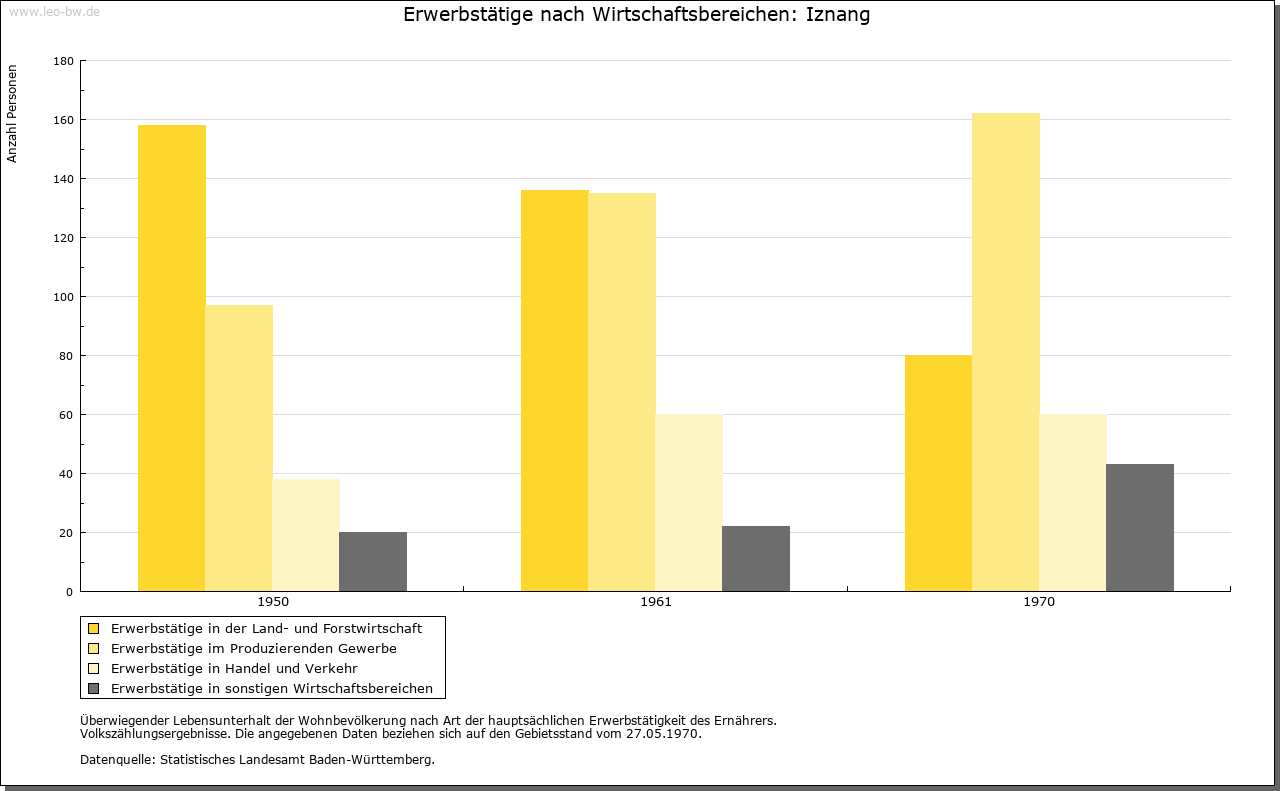 www.leo-bw.de

Erwerbstätige nach Wirtschaftsbereichen: Iznang

Anzahl Personen

180
160
140
120
100
80
60
40
20
0

1950
1961
1970

Erwerbstätige in der Land- und Forstwirtschaft
Erwerbstätige im Produzierenden Gewerbe
Erwerbstätige in Handel und Verkehr
Erwerbstätige in sonstigen Wirtschaftsbereichen

Überwiegender Lebensunterhalt der Wohnbevölkerung nach Art der hauptsächlichen Erwerbstätigkeit des Ernährers.
Volkszählungsergebnisse. Die angegebenen Daten beziehen sich auf den Gebietsstand vom 27.05.1970.

Datenquelle: Statistisches Landesamt Baden-Württemberg.